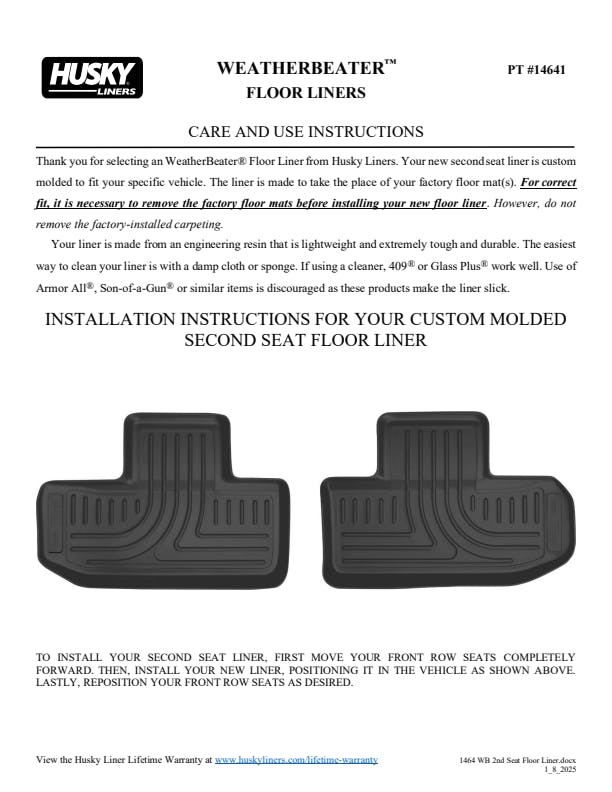 HUSKY LINERS

WEATHERBEATER™
FLOOR LINERS

PT #14641

CARE AND USE INSTRUCTIONS

Thank you for selecting an WeatherBeater® Floor Liner from Husky Liners. Your new second seat liner is custom molded to fit your specific vehicle. The liner is made to take the place of your factory floor mat(s). For correct fit, it is necessary to remove the factory floor mats before installing your new floor liner. However, do not remove the factory-installed carpeting.

Your liner is made from an engineering resin that is lightweight and extremely tough and durable. The easiest way to clean your liner is with a damp cloth or sponge. If using a cleaner, 409® or Glass Plus® work well. Use of Armor All®, Son-of-a-Gun® or similar items is discouraged as these products make the liner slick.

INSTALLATION INSTRUCTIONS FOR YOUR CUSTOM MOLDED SECOND SEAT FLOOR LINER

TO INSTALL YOUR SECOND SEAT LINER, FIRST MOVE YOUR FRONT ROW SEATS COMPLETELY FORWARD. THEN, INSTALL YOUR NEW LINER, POSITIONING IT IN THE VEHICLE AS SHOWN ABOVE. LASTLY, REPOSITION YOUR FRONT ROW SEATS AS DESIRED.

View the Husky Liner Lifetime Warranty at www.huskyliners.com/lifetime-warranty

1464 WB 2nd Seat Floor Liner.docx
1_8_2025